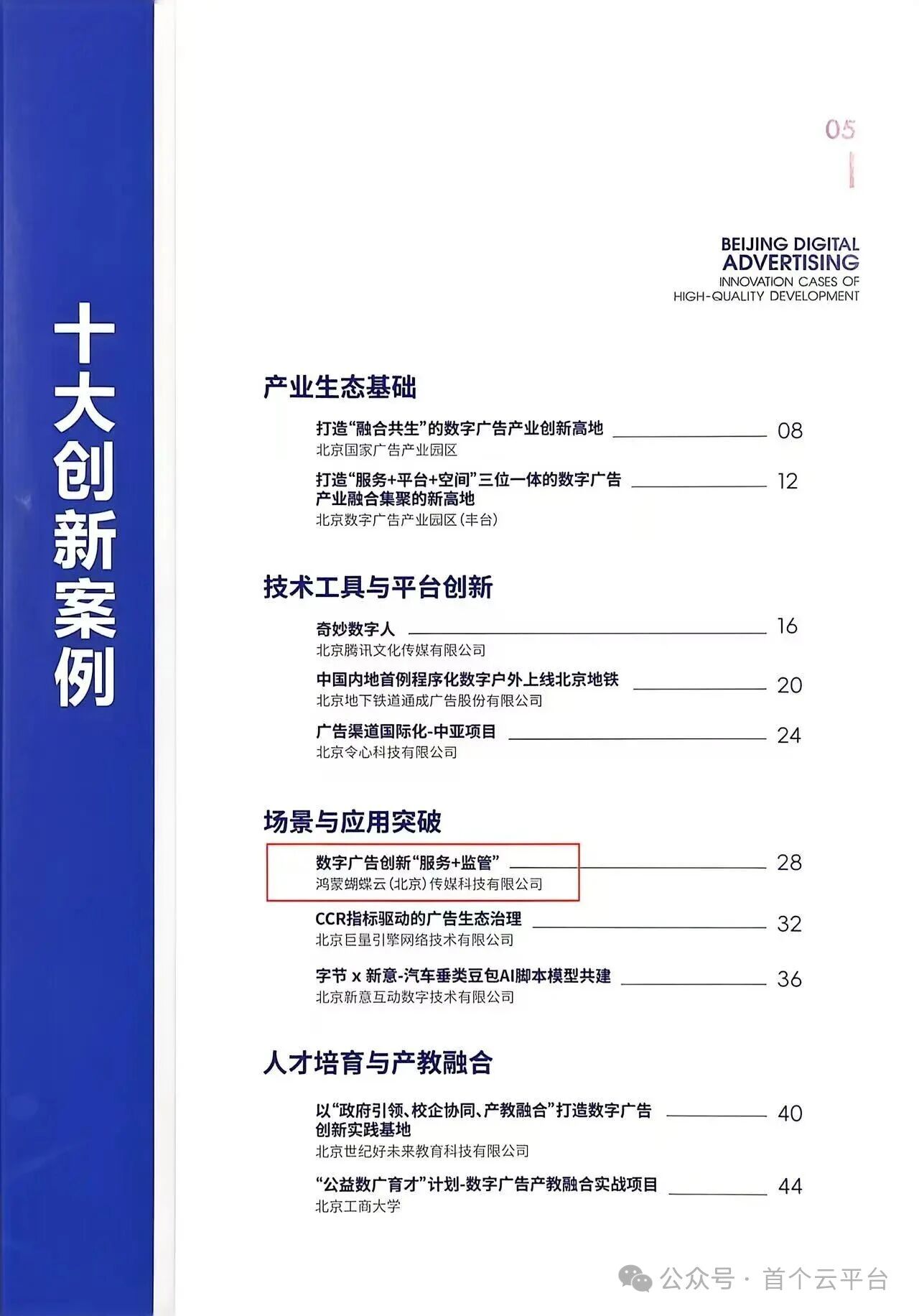 十大创新案例

05

BEIJING DIGITAL ADVERTISING
INNOVATION CASES OF HIGH-QUALITY DEVELOPMENT

产业生态基础

打造“融合共生”的数字广告产业创新高地 08
北京国家广告产业园区

打造“服务+平台+空间”三位一体的数字广告产业融合集聚的新高地 12
北京数字广告产业园区（丰台）

技术工具与平台创新

奇妙数字人 16
北京腾讯文化传媒有限公司

中国内地首例程序化数字户外上线北京地铁 20
北京地下铁道通成广告股份有限公司

广告渠道国际化-中亚项目 24
北京令心科技有限公司

场景与应用突破

数字广告创新“服务+监管” 28
鸿蒙蝴蝶云（北京）传媒科技有限公司

CCR指标驱动的广告生态治理 32
北京巨量引擎网络技术有限公司

字节 x 新意-汽车垂类豆包AI脚本模型共建 36
北京新意互动数字技术有限公司

人才培育与产教融合

以“政府引领、校企协同、产教融合”打造数字广告创新实践基地 40
北京世纪好未来教育科技有限公司

“公益数广育才”计划-数字广告产教融合实战项目 44
北京工商大学

公众号 · 首个云平台